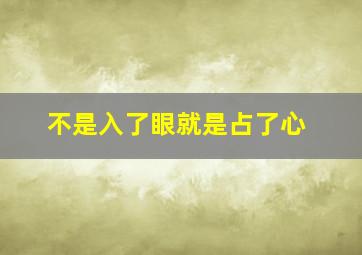 不是入了眼就是占了心